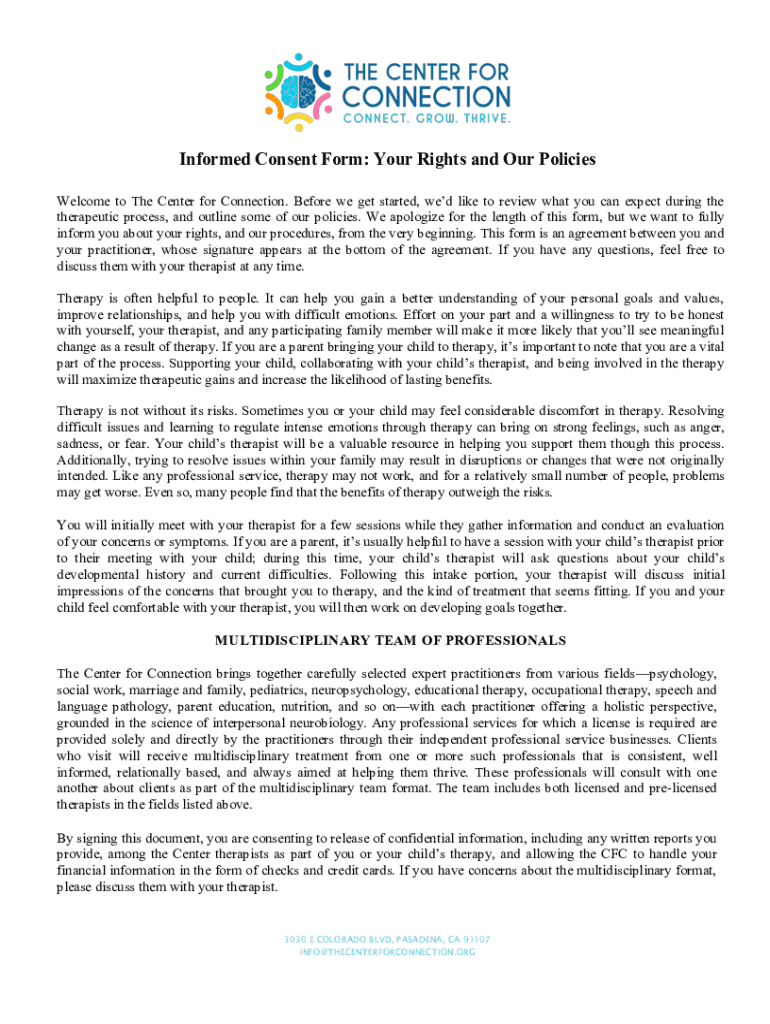 THE CENTER FOR CONNECTION
CONNECT. GROW. THRIVE.

Informed Consent Form: Your Rights and Our Policies

Welcome to The Center for Connection. Before we get started, we'd like to review what you can expect during the therapeutic process, and outline some of our policies. We apologize for the length of this form, but we want to fully inform you about your rights, and our procedures, from the very beginning. This form is an agreement between you and your practitioner, whose signature appears at the bottom of the agreement. If you have any questions, feel free to discuss them with your therapist at any time.

Therapy is often helpful to people. It can help you gain a better understanding of your personal goals and values, improve relationships, and help you with difficult emotions. Effort on your part and a willingness to try to be honest with yourself, your therapist, and any participating family member will make it more likely that you'll see meaningful change as a result of therapy. If you are a parent bringing your child to therapy, it's important to note that you are a vital part of the process. Supporting your child, collaborating with your child's therapist, and being involved in the therapy will maximize therapeutic gains and increase the likelihood of lasting benefits.

Therapy is not without its risks. Sometimes you or your child may feel considerable discomfort in therapy. Resolving difficult issues and learning to regulate intense emotions through therapy can bring on strong feelings, such as anger, sadness, or fear. Your child's therapist will be a valuable resource in helping you support them though this process. Additionally, trying to resolve issues within your family may result in disruptions or changes that were not originally intended. Like any professional service, therapy may not work, and for a relatively small number of people, problems may get worse. Even so, many people find that the benefits of therapy outweigh the risks.

You will initially meet with your therapist for a few sessions while they gather information and conduct an evaluation of your concerns or symptoms. If you are a parent, it's usually helpful to have a session with your child's therapist prior to their meeting with your child; during this time, your child's therapist will ask questions about your child's developmental history and current difficulties. Following this intake portion, your therapist will discuss initial impressions of the concerns that brought you to therapy, and the kind of treatment that seems fitting. If you and your child feel comfortable with your therapist, you will then work on developing goals together.

MULTIDISCIPLINARY TEAM OF PROFESSIONALS

The Center for Connection brings together carefully selected expert practitioners from various fields—psychology, social work, marriage and family, pediatrics, neuropsychology, educational therapy, occupational therapy, speech and language pathology, parent education, nutrition, and so on—with each practitioner offering a holistic perspective, grounded in the science of interpersonal neurobiology. Any professional services for which a license is required are provided solely and directly by the practitioners through their independent professional service businesses. Clients who visit will receive multidisciplinary treatment from one or more such professionals that is consistent, well informed, relationally based, and always aimed at helping them thrive. These professionals will consult with one another about clients as part of the multidisciplinary team format. The team includes both licensed and pre-licensed therapists in the fields listed above.

By signing this document, you are consenting to release of confidential information, including any written reports you provide, among the Center therapists as part of you or your child's therapy, and allowing the CFC to handle your financial information in the form of checks and credit cards. If you have concerns about the multidisciplinary format, please discuss them with your therapist.

3030 E COLORADO BLVD, PASADENA, CA 91107
INFO@THECENTERFORCONNECTION.ORG